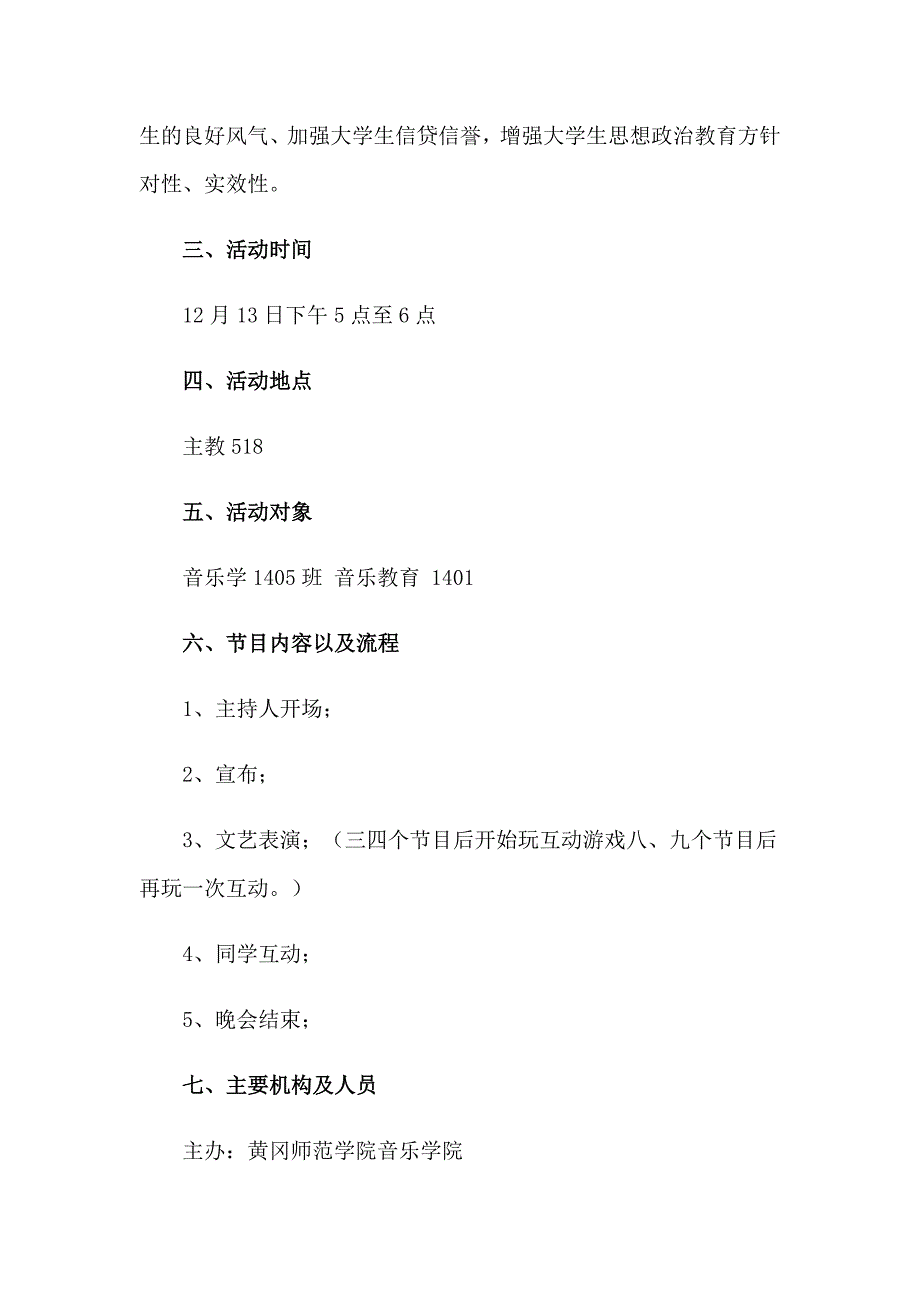 生的良好风气、加强大学生信贷信誉，增强大学生思想政治教育方针对性、实效性。

三、活动时间

12 月 13 日下午 5 点至 6 点

四、活动地点

主教 518

五、活动对象

音乐学 1405 班 音乐教育 1401

六、节目内容以及流程

1、主持人开场；

2、宣布；

3、文艺表演；（三四个节目后开始玩互动游戏八、九个节目后再玩一次互动。）

4、同学互动；

5、晚会结束；

七、主要机构及人员

主办：黄冈师范学院音乐学院